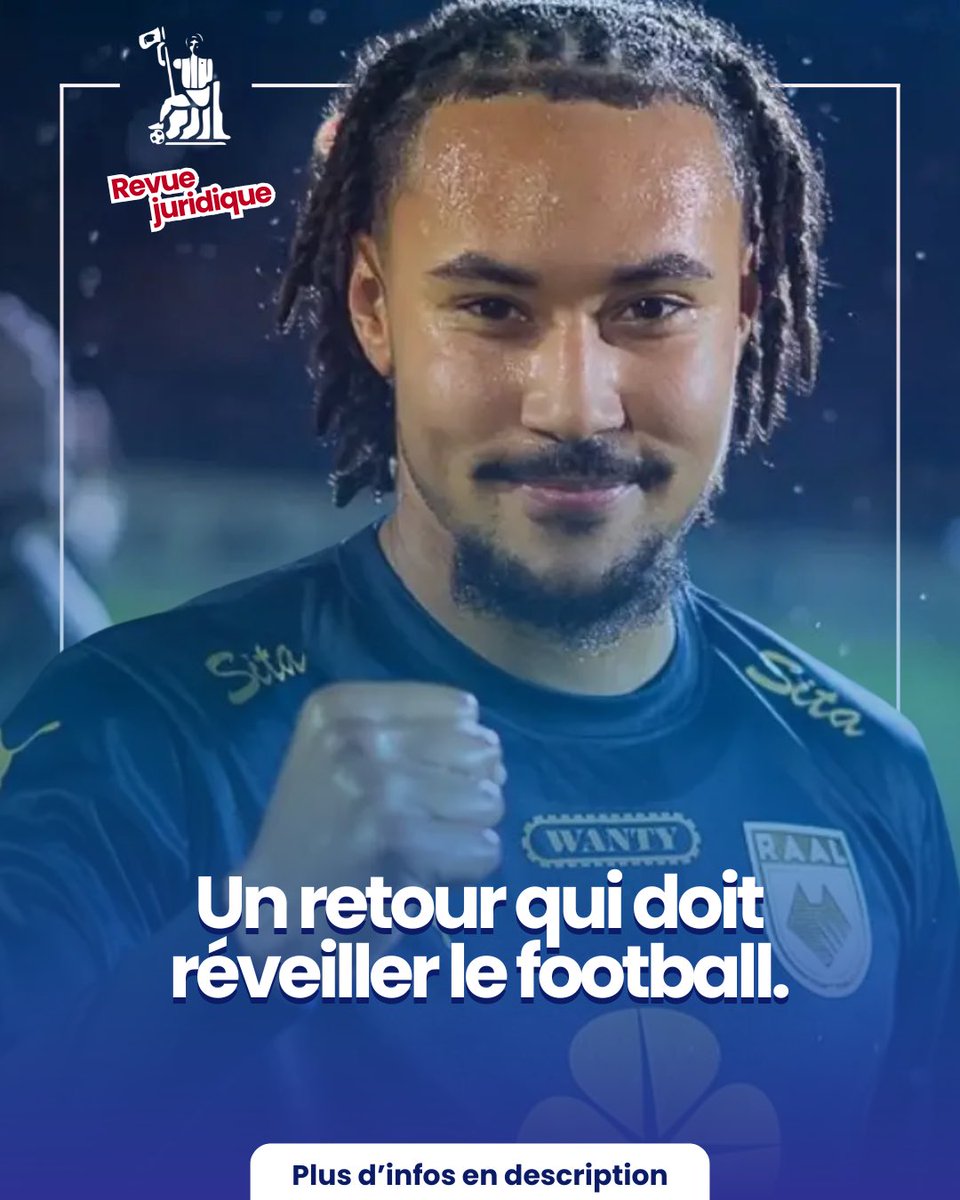 Revue juridique

Sita

Sita

WANTY

RAAL

Un retour qui doit réveiller le football.

Plus d'infos en description